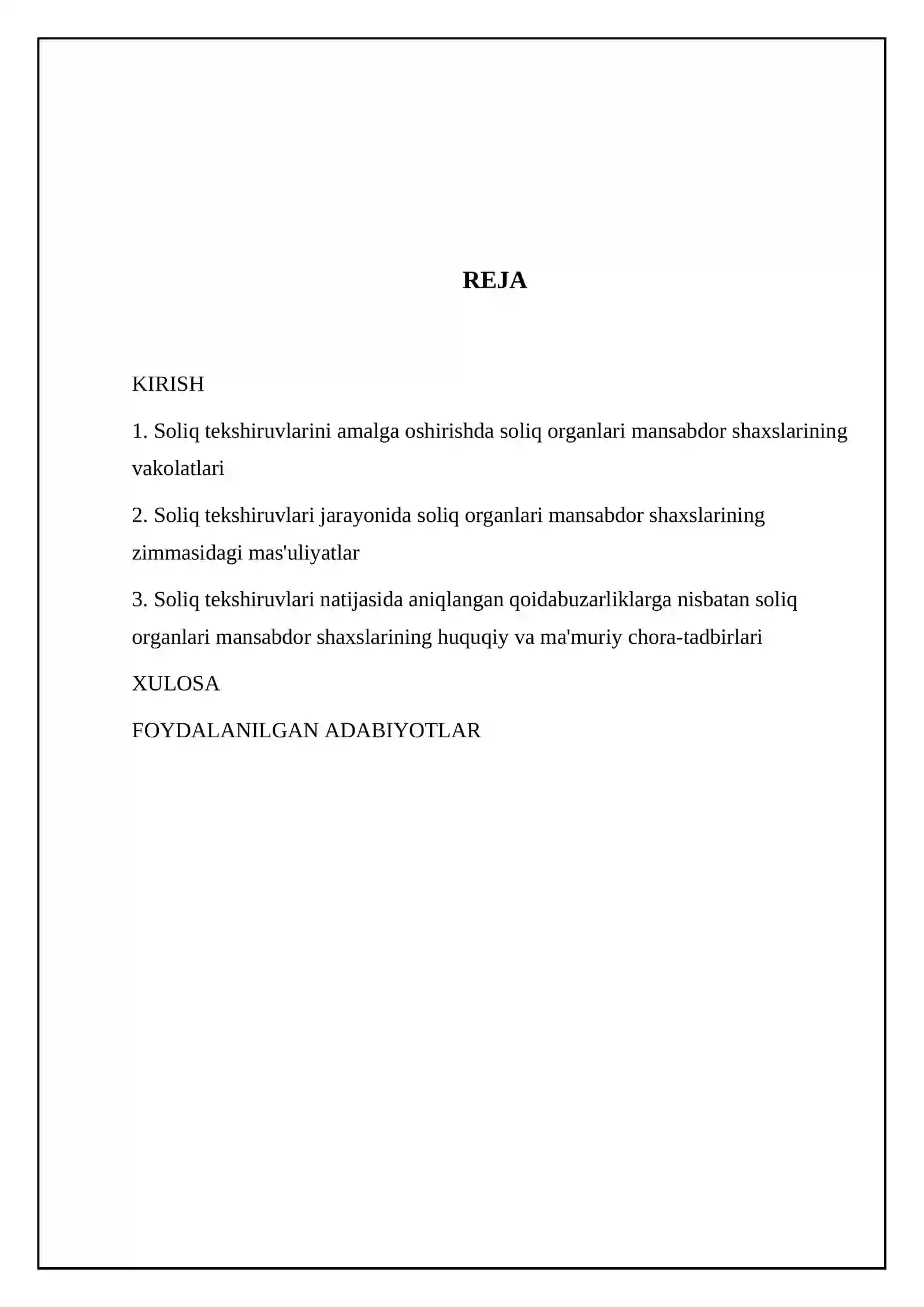 REJA

KIRISH

1. Soliq tekshiruvlarini amalga oshirishda soliq organlari mansabdor shaxslarining vakolatlari

2. Soliq tekshiruvlari jarayonida soliq organlari mansabdor shaxslarining zimmasidagi mas'uliyatlar

3. Soliq tekshiruvlari natijasida aniqlangan qoidabuzarliklarga nisbatan soliq organlari mansabdor shaxslarining huquqiy va ma'muriy chora-tadbirlari

XULOSA

FOYDALANILGAN ADABIYOTLAR